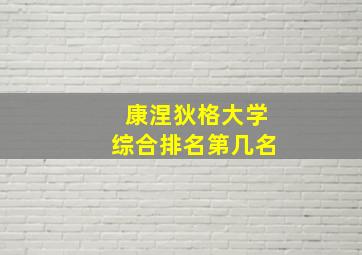 康涅狄格大学
综合排名第几名